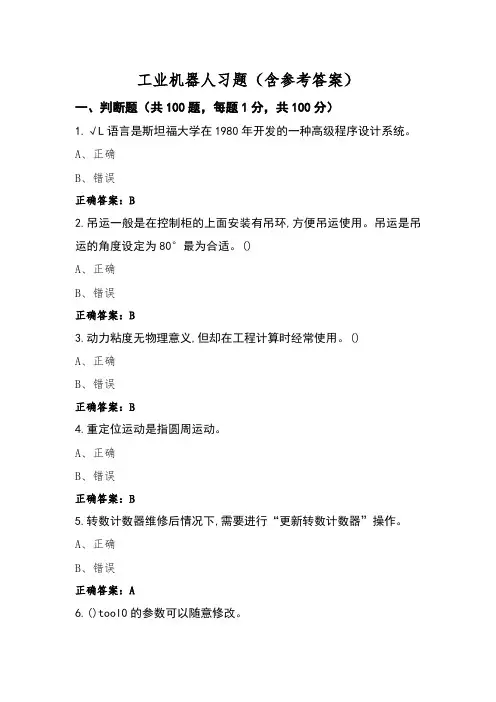 工业机器人习题（含参考答案）

一、判断题（共 100 题，每题 1 分，共 100 分）

1. √L 语言是斯坦福大学在 1980 年开发的一种高级程序设计系统。

A、正确

B、错误

正确答案：B

2. 吊运一般是在控制柜的上面安装有吊环，方便吊运使用。吊运是吊运的角度设定为 80° 最为合适。()

A、正确

B、错误

正确答案：B

3. 动力粘度无物理意义，但却在工程计算时经常使用。()

A、正确

B、错误

正确答案：B

4. 重定位运动是指圆周运动。

A、正确

B、错误

正确答案：B

5. 转数计数器维修后情况下，需要进行“更新转数计数器”操作。

A、正确

B、错误

正确答案：A

6. ()tool0 的参数可以随意修改。